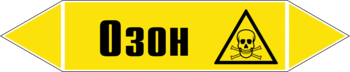 Озон